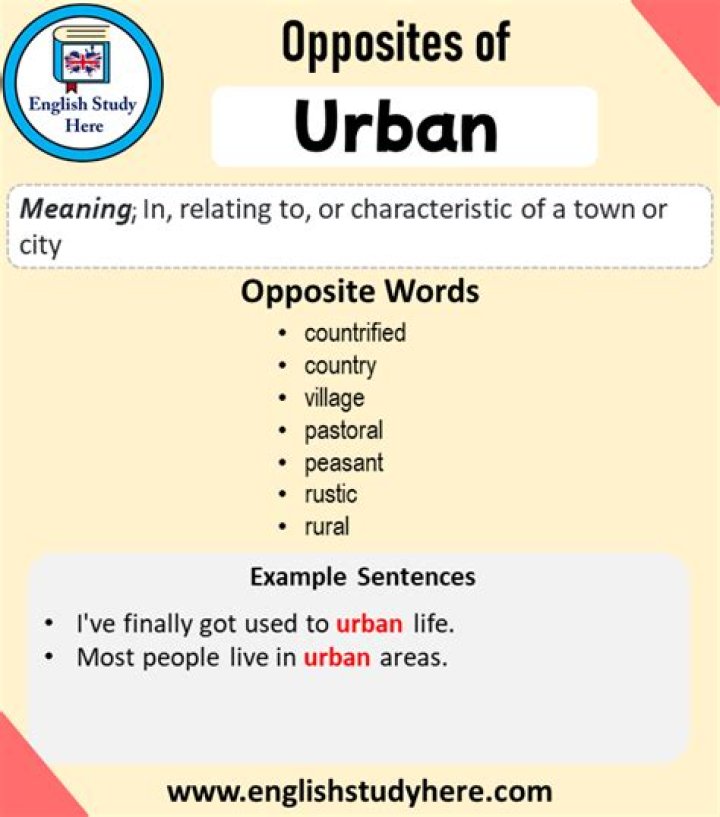 English Study Here

Opposites of

Urban

Meaning; In, relating to, or characteristic of a town or city

Opposite Words

• countrified
• country
• village
• pastoral
• peasant
• rustic
• rural

Example Sentences

• I've finally got used to urban life.
• Most people live in urban areas.

www.englishstudyhere.com